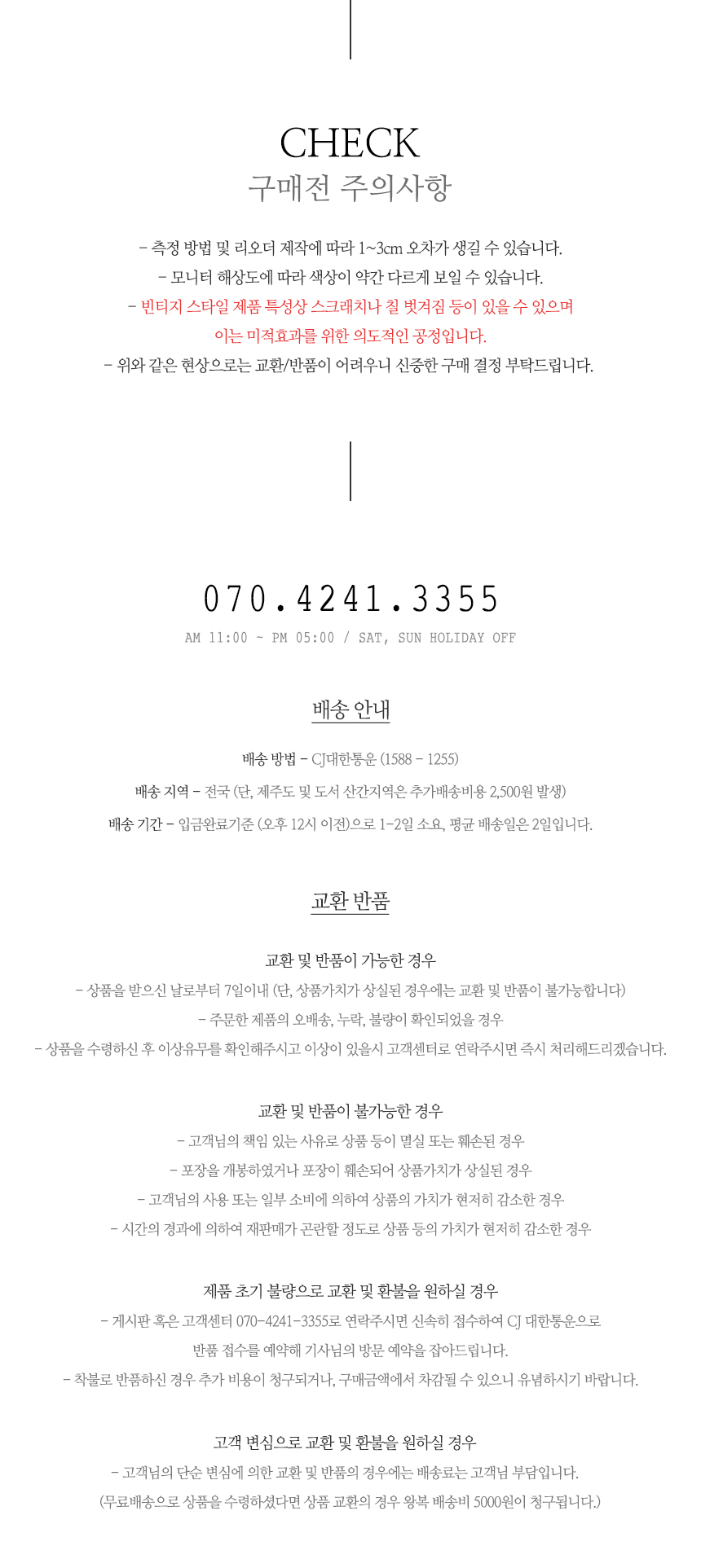 CHECK
구매전 주의사항

- 측정 방법 및 리오더 제작에 따라 1~3cm 오차가 생길 수 있습니다.
- 모니터 해상도에 따라 색상이 약간 다르게 보일 수 있습니다.
- 빈티지 스타일 제품 특성상 스크래치나 칠 벗겨짐 등이 있을 수 있으며
이는 미적효과를 위한 의도적인 공정입니다.
- 위와 같은 현상으로는 교환/반품이 어려우니 신중한 구매 결정 부탁드립니다.

070.4241.3355
AM 11:00 ~ PM 05:00 / SAT, SUN HOLIDAY OFF

배송 안내

배송 방법 - CJ대한통운 (1588 - 1255)
배송 지역 - 전국 (단, 제주도 및 도서 산간지역은 추가배송비용 2,500원 발생)
배송 기간 - 입금완료기준 (오후 12시 이전)으로 1-2일 소요, 평균 배송일은 2일입니다.

교환 반품

교환 및 반품이 가능한 경우
- 상품을 받으신 날로부터 7일이내 (단, 상품가치가 상실된 경우에는 교환 및 반품이 불가능합니다)
- 주문한 제품의 오배송, 누락, 불량이 확인되었을 경우
- 상품을 수령하신 후 이상유무를 확인해주시고 이상이 있을시 고객센터로 연락주시면 즉시 처리해드리겠습니다.

교환 및 반품이 불가능한 경우
- 고객님의 책임 있는 사유로 상품 등이 멸실 또는 훼손된 경우
- 포장을 개봉하였거나 포장이 훼손되어 상품가치가 상실된 경우
- 고객님의 사용 또는 일부 소비에 의하여 상품의 가치가 현저히 감소한 경우
- 시간의 경과에 의하여 재판매가 곤란할 정도로 상품 등의 가치가 현저히 감소한 경우

제품 초기 불량으로 교환 및 환불을 원하실 경우
- 게시판 혹은 고객센터 070-4241-3355로 연락주시면 신속히 접수하여 CJ 대한통운으로
반품 접수를 예약해 기사님의 방문 예약을 잡아드립니다.
- 착불로 반품하신 경우 추가 비용이 청구되거나, 구매금액에서 차감될 수 있으니 유념하시기 바랍니다.

고객 변심으로 교환 및 환불을 원하실 경우
- 고객님의 단순 변심에 의한 교환 및 반품의 경우에는 배송료는 고객님 부담입니다.
(무료배송으로 상품을 수령하셨다면 상품 교환의 경우 왕복 배송비 5000원이 청구됩니다.)